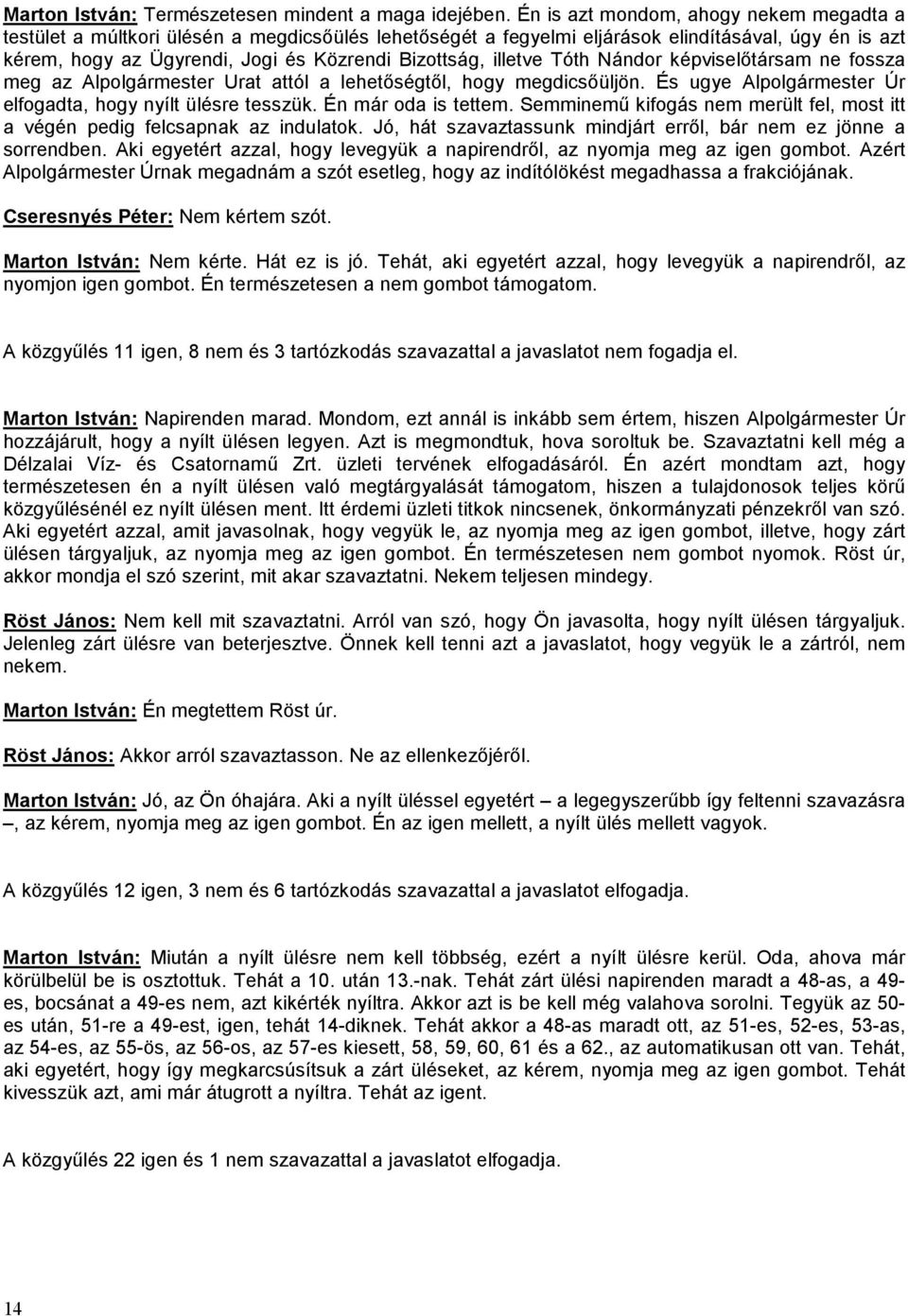 Marton István: Természetesen mindent a maga idejében. Én is azt mondom, ahogy nekem megadta a testület a múltkori ülésén a megdicsőülés lehetőségét a fegyelmi eljárások elindításával, úgy én is azt kérem, hogy az Ügyrendi, Jogi és Közrendi Bizottság, illetve Tóth Nándor képviselőtársam ne fossza meg az Alpolgármester Urat attól a lehetőségtől, hogy megdicsőüljön. És ugye Alpolgármester Úr elfogadta, hogy nyílt ülésre tesszük. Én már oda is tettem. Semminemű kifogás nem merült fel, most itt a végén pedig felcsapnak az indulatok. Jó, hát szavaztassunk mindjárt erről, bár nem ez jönne a sorrendben. Aki egyetért azzal, hogy levegyük a napirendről, az nyomja meg az igen gombot. Azért Alpolgármester Úrnak megadnám a szót esetleg, hogy az indítólökést megadhassa a frakciójának.

Cseresnyés Péter: Nem kértem szót.

Marton István: Nem kérte. Hát ez is jó. Tehát, aki egyetért azzal, hogy levegyük a napirendről, az nyomjon igen gombot. Én természetesen a nem gombot támogatom.

A közgyűlés 11 igen, 8 nem és 3 tartózkodás szavazattal a javaslatot nem fogadja el.

Marton István: Napirenden marad. Mondom, ezt annál is inkább sem értem, hiszen Alpolgármester Úr hozzájárult, hogy a nyílt ülésen legyen. Azt is megmondtuk, hova soroltuk be. Szavaztatni kell még a Délzalai Víz- és Csatornamű Zrt. üzleti tervének elfogadásáról. Én azért mondtam azt, hogy természetesen én a nyílt ülésen való megtárgyalását támogatom, hiszen a tulajdonosok teljes körű közgyűlésénél ez nyílt ülésen ment. Itt érdemi üzleti titkok nincsenek, önkormányzati pénzekről van szó. Aki egyetért azzal, amit javasolnak, hogy vegyük le, az nyomja meg az igen gombot, illetve, hogy zárt ülésen tárgyaljuk, az nyomja meg az igen gombot. Én természetesen nem gombot nyomok. Röst úr, akkor mondja el szó szerint, mit akar szavaztatni. Nekem teljesen mindegy.

Röst János: Nem kell mit szavaztatni. Arról van szó, hogy Ön javasolta, hogy nyílt ülésen tárgyaljuk. Jelenleg zárt ülésre van beterjesztve. Önnek kell tenni azt a javaslatot, hogy vegyük le a zártról, nem nekem.

Marton István: Én megtettem Röst úr.

Röst János: Akkor arról szavaztasson. Ne az ellenkezőjéről.

Marton István: Jó, az Ön óhajára. Aki a nyílt üléssel egyetért – a legegyszerűbb így feltenni szavazásra –, az kérem, nyomja meg az igen gombot. Én az igen mellett, a nyílt ülés mellett vagyok.

A közgyűlés 12 igen, 3 nem és 6 tartózkodás szavazattal a javaslatot elfogadja.

Marton István: Miután a nyílt ülésre nem kell többség, ezért a nyílt ülésre kerül. Oda, ahova már körülbelül be is osztottuk. Tehát a 10. után 13.-nak. Tehát zárt ülési napirenden maradt a 48-as, a 49-es, bocsánat a 49-es nem, azt kikérték nyíltra. Akkor azt is be kell még valahova sorolni. Tegyük az 50-es után, 51-re a 49-est, igen, tehát 14-diknek. Tehát akkor a 48-as maradt ott, az 51-es, 52-es, 53-as, az 54-es, az 55-ös, az 56-os, az 57-es kiesett, 58, 59, 60, 61 és a 62., az automatikusan ott van. Tehát, aki egyetért, hogy így megkarcsúsítsuk a zárt üléseket, az kérem, nyomja meg az igen gombot. Tehát kivesszük azt, ami már átugrott a nyíltra. Tehát az igent.

A közgyűlés 22 igen és 1 nem szavazattal a javaslatot elfogadja.

14